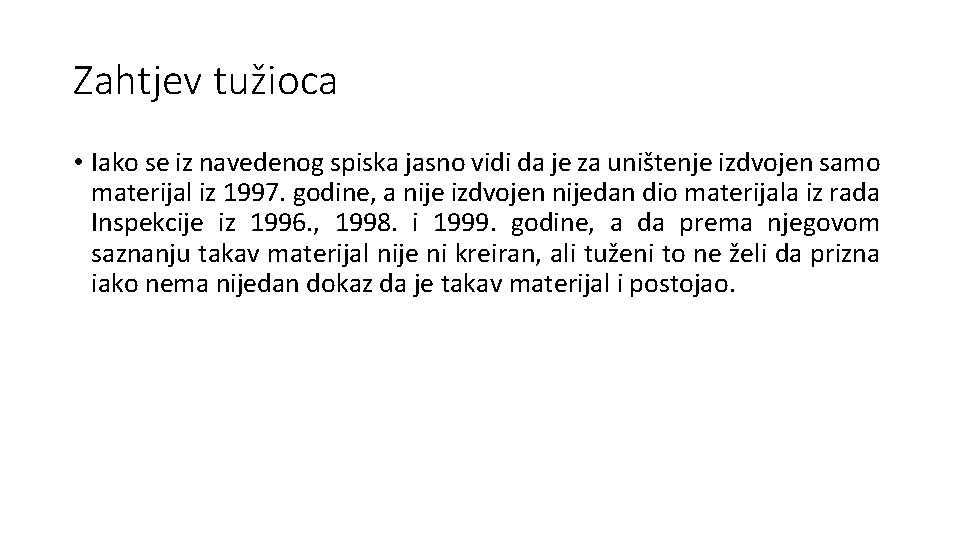 Zahtjev tužioca

• Iako se iz navedenog spiska jasno vidi da je za uništenje izdvojen samo materijal iz 1997. godine, a nije izdvojen nijedan dio materijala iz rada Inspekcije iz 1996., 1998. i 1999. godine, a da prema njegovom saznanju takav materijal nije ni kreiran, ali tuženi to ne želi da prizna iako nema nijedan dokaz da je takav materijal i postojao.